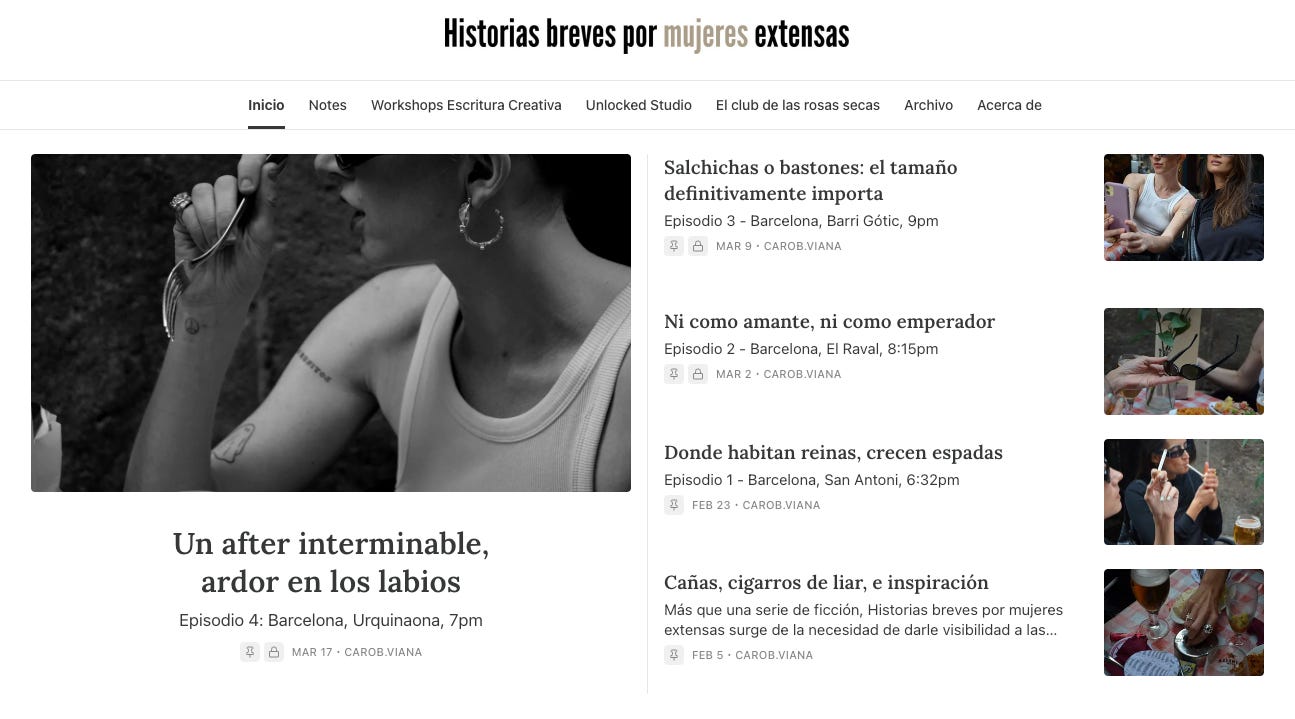 Historias breves por mujeres extensas

Inicio Notes Workshops Escritura Creativa Unlocked Studio El club de las rosas secas Archivo Acerca de

Un after interminable, ardor en los labios

Episodio 4: Barcelona, Urquinaona, 7pm

MAR 17 • CAROB.VIANA

Salchichas o bastones: el tamaño definitivamente importa

Episodio 3 - Barcelona, Barri Gótic, 9pm

MAR 9 • CAROB.VIANA

Ni como amante, ni como emperador

Episodio 2 - Barcelona, El Raval, 8:15pm

MAR 2 • CAROB.VIANA

Donde habitan reinas, crecen espadas

Episodio 1 - Barcelona, San Antoni, 6:32pm

FEB 23 • CAROB.VIANA

Cañas, cigarros de liar, e inspiración

Más que una serie de ficción, Historias breves por mujeres extensas surge de la necesidad de darle visibilidad a las...

FEB 5 • CAROB.VIANA